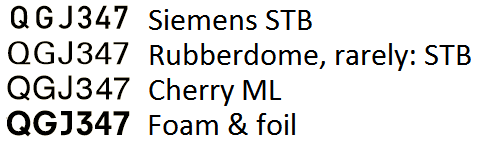 QGJ347 Siemens STB
QGJ347 Rubberdome, rarely: STB
QGJ347 Cherry ML
QGJ347 Foam & foil